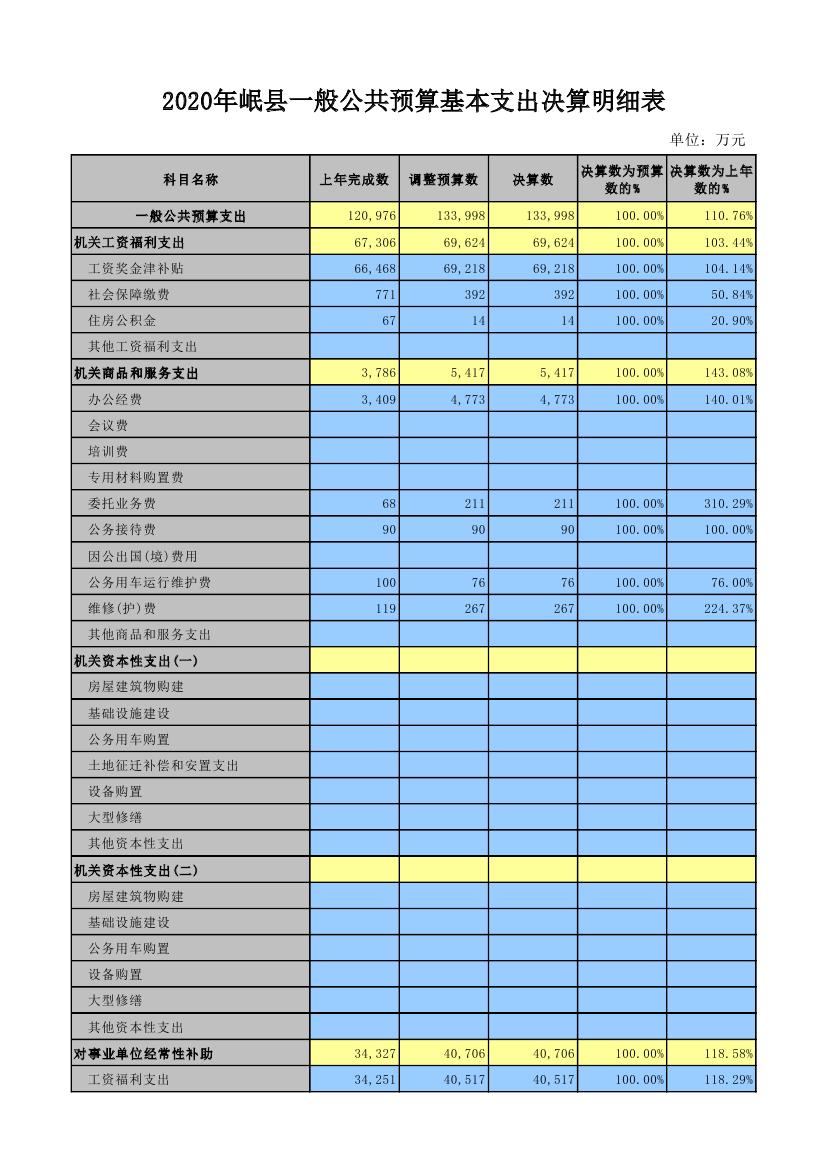 2020年岷县一般公共预算基本支出决算明细表

单位：万元

| 科目名称 | 上年完成数 | 调整预算数 | 决算数 | 决算数为预算数的% | 决算数为上年数的% |
|---|---|---|---|---|---|
| 一般公共预算支出 | 120,976 | 133,998 | 133,998 | 100.00% | 110.76% |
| 机关工资福利支出 | 67,306 | 69,624 | 69,624 | 100.00% | 103.44% |
| 工资奖金津补贴 | 66,468 | 69,218 | 69,218 | 100.00% | 104.14% |
| 社会保障缴费 | 771 | 392 | 392 | 100.00% | 50.84% |
| 住房公积金 | 67 | 14 | 14 | 100.00% | 20.90% |
| 其他工资福利支出 | | | | | |
| 机关商品和服务支出 | 3,786 | 5,417 | 5,417 | 100.00% | 143.08% |
| 办公经费 | 3,409 | 4,773 | 4,773 | 100.00% | 140.01% |
| 会议费 | | | | | |
| 培训费 | | | | | |
| 专用材料购置费 | | | | | |
| 委托业务费 | 68 | 211 | 211 | 100.00% | 310.29% |
| 公务接待费 | 90 | 90 | 90 | 100.00% | 100.00% |
| 因公出国(境)费用 | | | | | |
| 公务用车运行维护费 | 100 | 76 | 76 | 100.00% | 76.00% |
| 维修(护)费 | 119 | 267 | 267 | 100.00% | 224.37% |
| 其他商品和服务支出 | | | | | |
| 机关资本性支出(一) | | | | | |
| 房屋建筑物购建 | | | | | |
| 基础设施建设 | | | | | |
| 公务用车购置 | | | | | |
| 土地征迁补偿和安置支出 | | | | | |
| 设备购置 | | | | | |
| 大型修缮 | | | | | |
| 其他资本性支出 | | | | | |
| 机关资本性支出(二) | | | | | |
| 房屋建筑物购建 | | | | | |
| 基础设施建设 | | | | | |
| 公务用车购置 | | | | | |
| 设备购置 | | | | | |
| 大型修缮 | | | | | |
| 其他资本性支出 | | | | | |
| 对事业单位经常性补助 | 34,327 | 40,706 | 40,706 | 100.00% | 118.58% |
| 工资福利支出 | 34,251 | 40,517 | 40,517 | 100.00% | 118.29% |